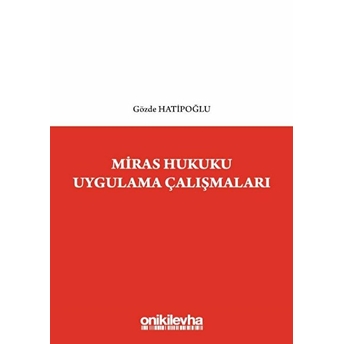 Gözde HATİPOĞLU

MİRAS HUKUKU
UYGULAMA ÇALIŞMALARI

onikilevha